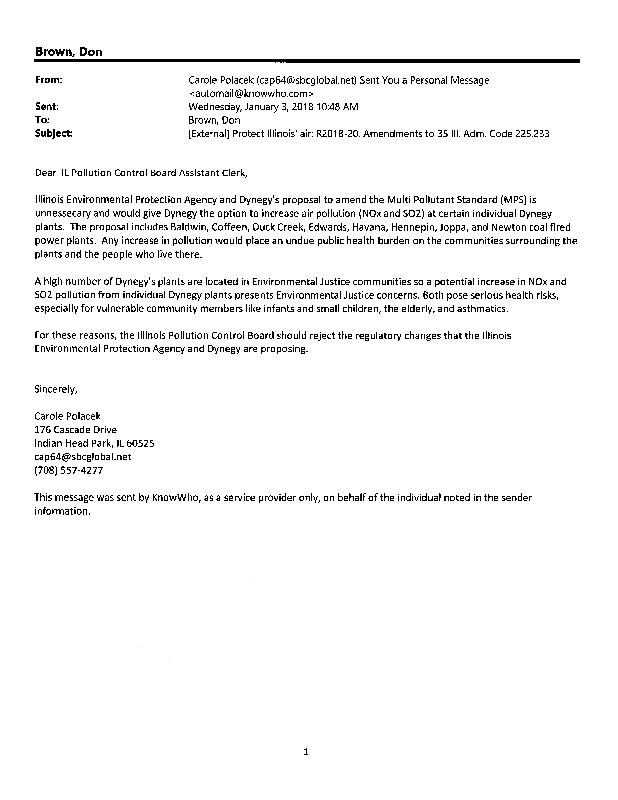 Brown, Don

From: Carole Polacek (cap64@sbcglobal.net) Sent You a Personal Message <automail@knowwho.com>
Sent: Wednesday, January 3, 2018 10:48 AM
To: Brown, Don
Subject: [External] Protect Illinois' air: R2018-20. Amendments to 35 Ill. Adm. Code 225.233

Dear IL Pollution Control Board Assistant Clerk,

Illinois Environmental Protection Agency and Dynegy's proposal to amend the Multi Pollutant Standard (MPS) is unnessecary and would give Dynegy the option to increase air pollution (NOx and SO2) at certain individual Dynegy plants. The proposal includes Baldwin, Coffeen, Duck Creek, Edwards, Havana, Hennepin, Joppa, and Newton coal fired power plants. Any increase in pollution would place an undue public health burden on the communities surrounding the plants and the people who live there.

A high number of Dynegy's plants are located in Environmental Justice communities so a potential increase in NOx and SO2 pollution from individual Dynegy plants presents Environmental Justice concerns. Both pose serious health risks, especially for vulnerable community members like infants and small children, the elderly, and asthmatics.

For these reasons, the Illinois Pollution Control Board should reject the regulatory changes that the Illinois Environmental Protection Agency and Dynegy are proposing.

Sincerely,

Carole Polacek
176 Cascade Drive
Indian Head Park, IL 60525
cap64@sbcglobal.net
(708) 557-4277

This message was sent by KnowWho, as a service provider only, on behalf of the individual noted in the sender information.

1